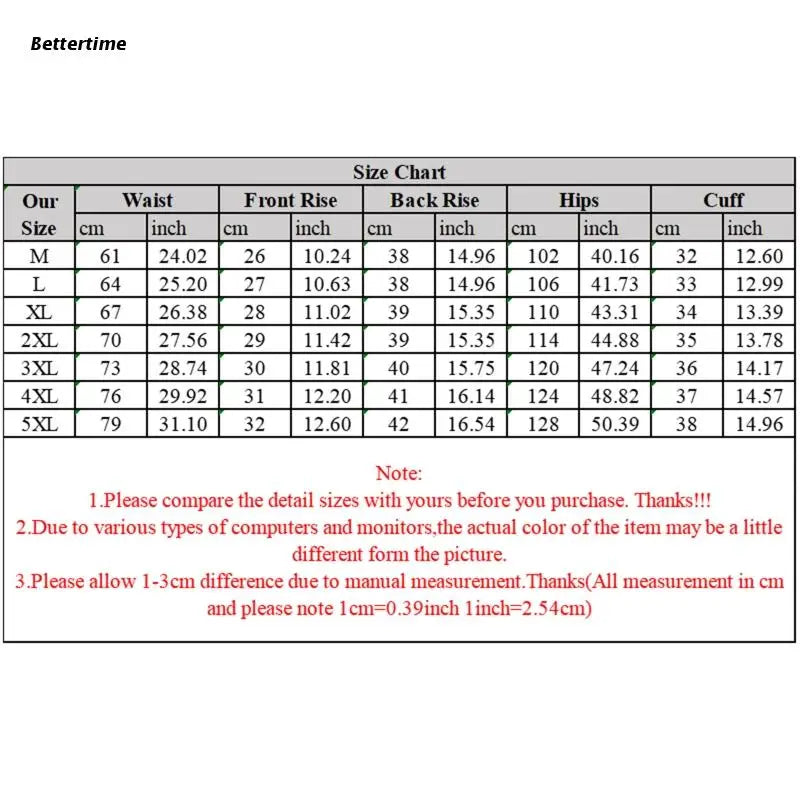 Bettertime

Size Chart

| Our Size | Waist cm | Waist inch | Front Rise cm | Front Rise inch | Back Rise cm | Back Rise inch | Hips cm | Hips inch | Cuff cm | Cuff inch |
|---|---|---|---|---|---|---|---|---|---|---|
| M | 61 | 24.02 | 26 | 10.24 | 38 | 14.96 | 102 | 40.16 | 32 | 12.60 |
| L | 64 | 25.20 | 27 | 10.63 | 38 | 14.96 | 106 | 41.73 | 33 | 12.99 |
| XL | 67 | 26.38 | 28 | 11.02 | 39 | 15.35 | 110 | 43.31 | 34 | 13.39 |
| 2XL | 70 | 27.56 | 29 | 11.42 | 39 | 15.35 | 114 | 44.88 | 35 | 13.78 |
| 3XL | 73 | 28.74 | 30 | 11.81 | 40 | 15.75 | 120 | 47.24 | 36 | 14.17 |
| 4XL | 76 | 29.92 | 31 | 12.20 | 41 | 16.14 | 124 | 48.82 | 37 | 14.57 |
| 5XL | 79 | 31.10 | 32 | 12.60 | 42 | 16.54 | 128 | 50.39 | 38 | 14.96 |

Note:
1.Please compare the detail sizes with yours before you purchase. Thanks!!!
2.Due to various types of computers and monitors,the actual color of the item may be a little different form the picture.
3.Please allow 1-3cm difference due to manual measurement.Thanks(All measurement in cm and please note 1cm=0.39inch 1inch=2.54cm)